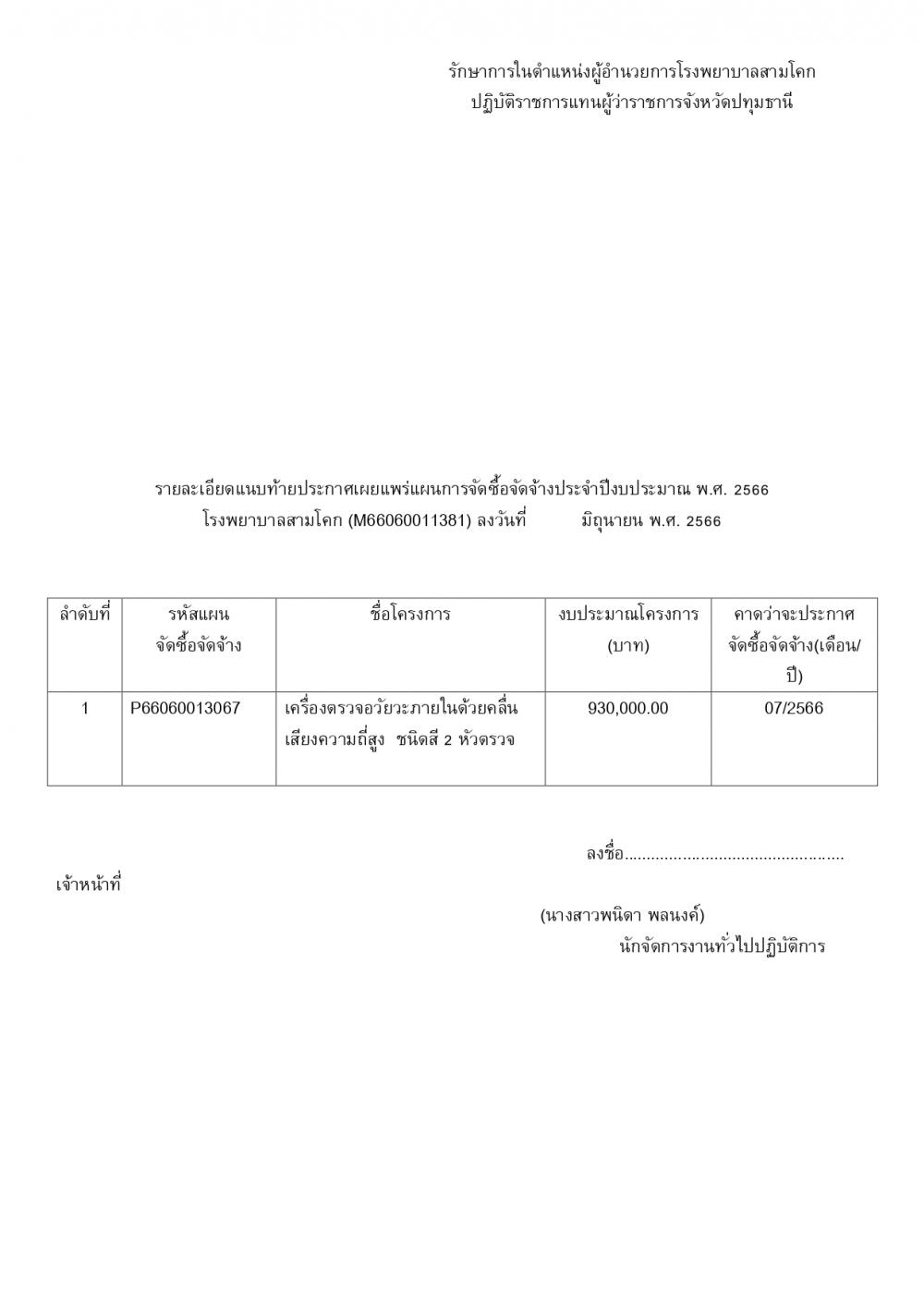 รักษาการในตำแหน่งผู้อำนวยการโรงพยาบาลสามโคก
ปฏิบัติราชการแทนผู้ว่าราชการจังหวัดปทุมธานี

รายละเอียดแนบท้ายประกาศเผยแพร่แผนการจัดซื้อจัดจ้างประจำปีงบประมาณ พ.ศ. 2566
โรงพยาบาลสามโคก (M66060011381) ลงวันที่ มิถุนายน พ.ศ. 2566

| ลำดับที่ | รหัสแผนจัดซื้อจัดจ้าง | ชื่อโครงการ | งบประมาณโครงการ (บาท) | คาดว่าจะประกาศจัดซื้อจัดจ้าง(เดือน/ปี) |
|---|---|---|---|---|
| 1 | P66060013067 | เครื่องตรวจอวัยวะภายในด้วยคลื่นเสียงความถี่สูง ชนิดสี 2 หัวตรวจ | 930,000.00 | 07/2566 |

ลงชื่อ

เจ้าหน้าที่

(นางสาวพนิดา พลนงค์)
นักจัดการงานทั่วไปปฏิบัติการ